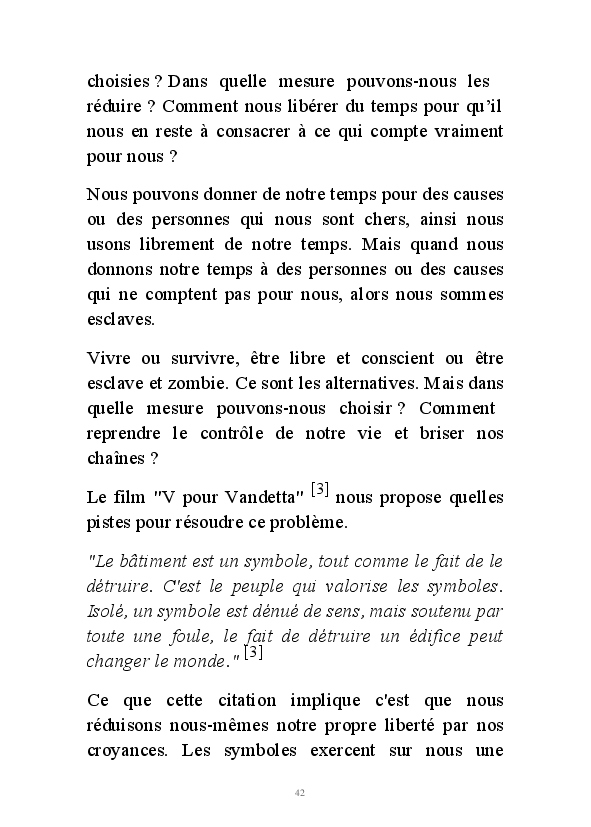 choisies ? Dans quelle mesure pouvons-nous les réduire ? Comment nous libérer du temps pour qu'il nous en reste à consacrer à ce qui compte vraiment pour nous ?

Nous pouvons donner de notre temps pour des causes ou des personnes qui nous sont chers, ainsi nous usons librement de notre temps. Mais quand nous donnons notre temps à des personnes ou des causes qui ne comptent pas pour nous, alors nous sommes esclaves.

Vivre ou survivre, être libre et conscient ou être esclave et zombie. Ce sont les alternatives. Mais dans quelle mesure pouvons-nous choisir ? Comment reprendre le contrôle de notre vie et briser nos chaînes ?

Le film "V pour Vandetta" [3] nous propose quelles pistes pour résoudre ce problème.

"Le bâtiment est un symbole, tout comme le fait de le détruire. C'est le peuple qui valorise les symboles. Isolé, un symbole est dénué de sens, mais soutenu par toute une foule, le fait de détruire un édifice peut changer le monde." [3]

Ce que cette citation implique c'est que nous réduisons nous-mêmes notre propre liberté par nos croyances. Les symboles exercent sur nous une

42